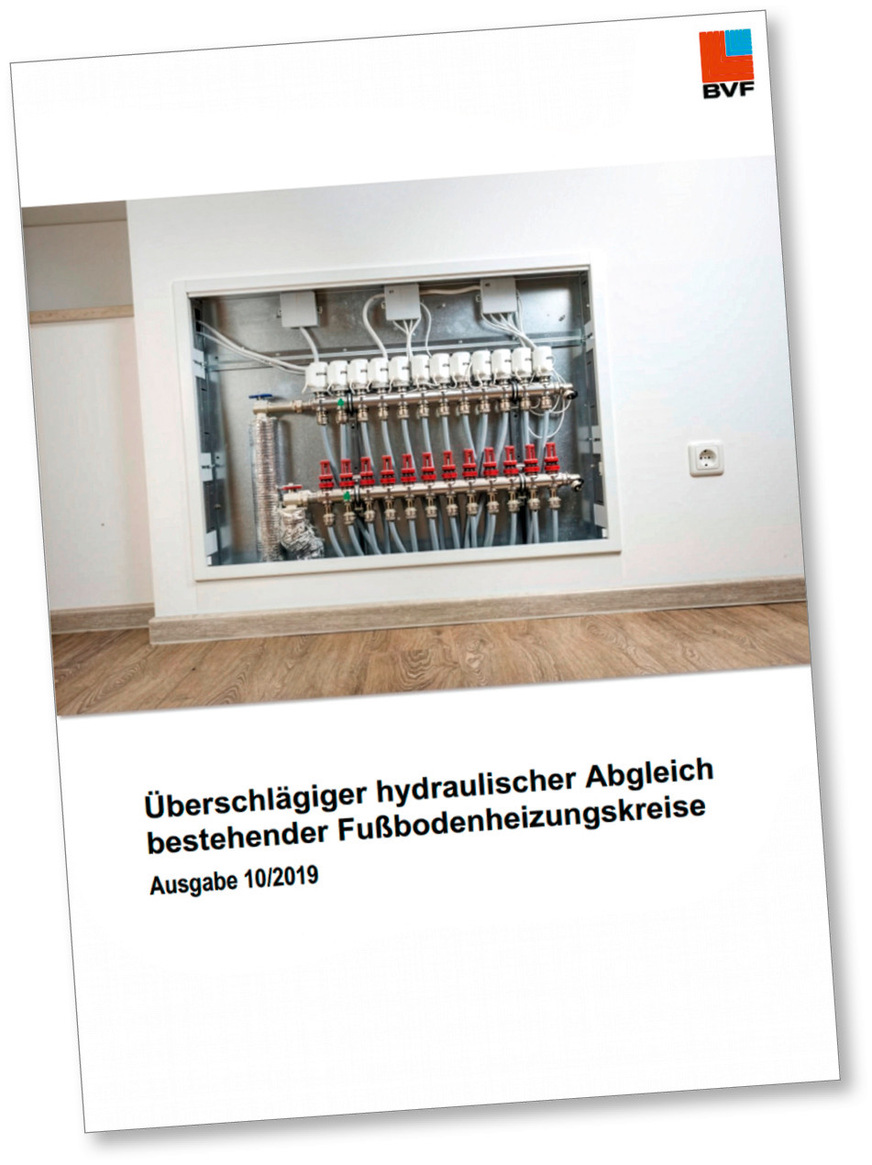 BVF

Überschlägiger hydraulischer Abgleich bestehender Fußbodenheizungskreise

Ausgabe 10/2019